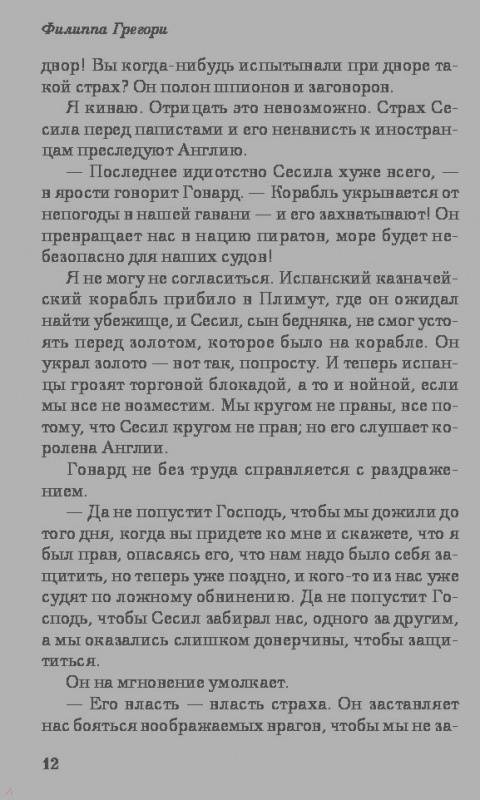 Филиппа Грегори

двор! Вы когда-нибудь испытывали при дворе такой страх? Он полон шпионов и заговоров.

Я киваю. Отрицать это невозможно. Страх Сесила перед папистами и его ненависть к иностранцам преследуют Англию.

— Последнее идиотство Сесила хуже всего, — в ярости говорит Говард. — Корабль укрывается от непогоды в нашей гавани — и его захватывают! Он превращает нас в нацию пиратов, море будет небезопасно для наших судов!

Я не могу не согласиться. Испанский казначейский корабль прибило в Плимут, где он ожидал найти убежище, и Сесил, сын бедняка, не смог устоять перед золотом, которое было на корабле. Он украл золото — вот так, попросту. И теперь испанцы грозят торговой блокадой, а то и войной, если мы все не возместим. Мы кругом не правы, все потому, что Сесил кругом не прав; но его слушает королева Англии.

Говард не без труда справляется с раздражением.

— Да не попустит Господь, чтобы мы дожили до того дня, когда вы придете ко мне и скажете, что я был прав, опасаясь его, что нам надо было себя защитить, но теперь уже поздно, и кого-то из нас уже судят по ложному обвинению. Да не попустит Господь, чтобы Сесил забирал нас, одного за другим, а мы оказались слишком доверчивы, чтобы защититься.

Он на мгновение умолкает.

— Его власть — власть страха. Он заставляет нас бояться воображаемых врагов, чтобы мы не за-

12